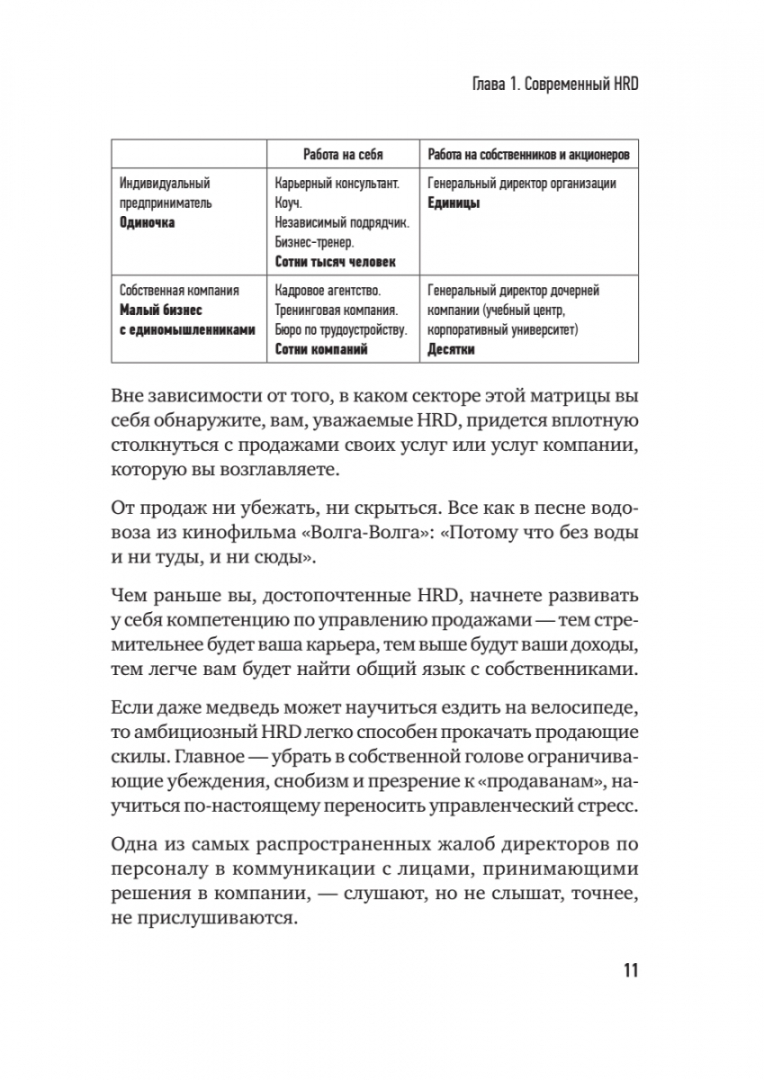 Глава 1. Современный HRD

| | Работа на себя | Работа на собственников и акционеров |
|---|---|---|
| Индивидуальный предприниматель **Одиночка** | Карьерный консультант. Коуч. Независимый подрядчик. Бизнес-тренер. **Сотни тысяч человек** | Генеральный директор организации **Единицы** |
| Собственная компания **Малый бизнес с единомышленниками** | Кадровое агентство. Тренинговая компания. Бюро по трудоустройству. **Сотни компаний** | Генеральный директор дочерней компании (учебный центр, корпоративный университет) **Десятки** |

Вне зависимости от того, в каком секторе этой матрицы вы себя обнаружите, вам, уважаемые HRD, придется вплотную столкнуться с продажами своих услуг или услуг компании, которую вы возглавляете.

От продаж ни убежать, ни скрыться. Все как в песне водовоза из кинофильма «Волга-Волга»: «Потому что без воды и ни туды, и ни сюды».

Чем раньше вы, достопочтенные HRD, начнете развивать у себя компетенцию по управлению продажами — тем стремительнее будет ваша карьера, тем выше будут ваши доходы, тем легче вам будет найти общий язык с собственниками.

Если даже медведь может научиться ездить на велосипеде, то амбициозный HRD легко способен прокачать продающие скилы. Главное — убрать в собственной голове ограничивающие убеждения, снобизм и презрение к «продаванам», научиться по-настоящему переносить управленческий стресс.

Одна из самых распространенных жалоб директоров по персоналу в коммуникации с лицами, принимающими решения в компании, — слушают, но не слышат, точнее, не прислушиваются.

11